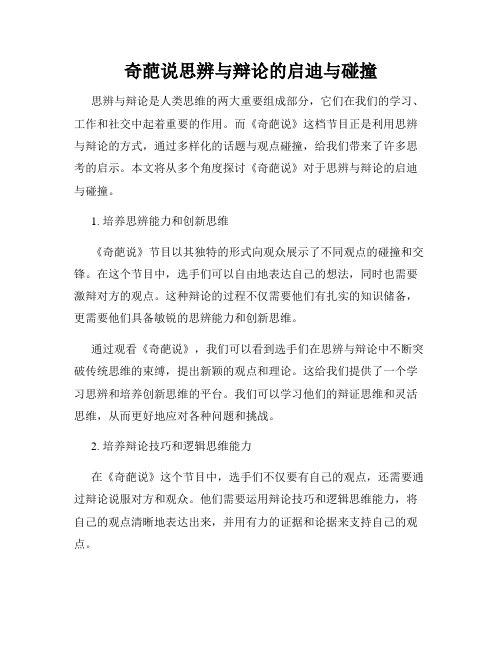 奇葩说思辨与辩论的启迪与碰撞

思辨与辩论是人类思维的两大重要组成部分，它们在我们的学习、工作和社交中起着重要的作用。而《奇葩说》这档节目正是利用思辨与辩论的方式，通过多样化的话题与观点碰撞，给我们带来了许多思考的启示。本文将从多个角度探讨《奇葩说》对于思辨与辩论的启迪与碰撞。

1. 培养思辨能力和创新思维

《奇葩说》节目以其独特的形式向观众展示了不同观点的碰撞和交锋。在这个节目中，选手们可以自由地表达自己的想法，同时也需要激辩对方的观点。这种辩论的过程不仅需要他们有扎实的知识储备，更需要他们具备敏锐的思辨能力和创新思维。

通过观看《奇葩说》，我们可以看到选手们在思辨与辩论中不断突破传统思维的束缚，提出新颖的观点和理论。这给我们提供了一个学习思辨和培养创新思维的平台。我们可以学习他们的辩证思维和灵活思维，从而更好地应对各种问题和挑战。

2. 培养辩论技巧和逻辑思维能力

在《奇葩说》这个节目中，选手们不仅要有自己的观点，还需要通过辩论说服对方和观众。他们需要运用辩论技巧和逻辑思维能力，将自己的观点清晰地表达出来，并用有力的证据和论据来支持自己的观点。